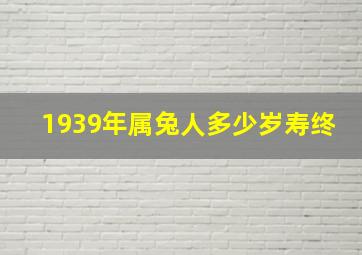 1939年属兔人多少岁寿终